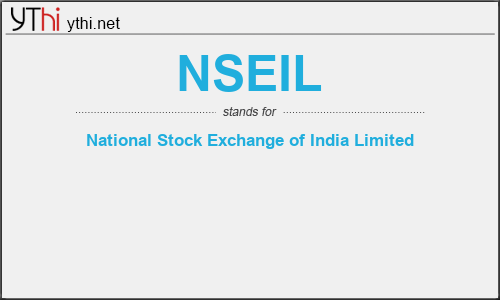 YThi ythi.net

NSEIL

stands for

National Stock Exchange of India Limited